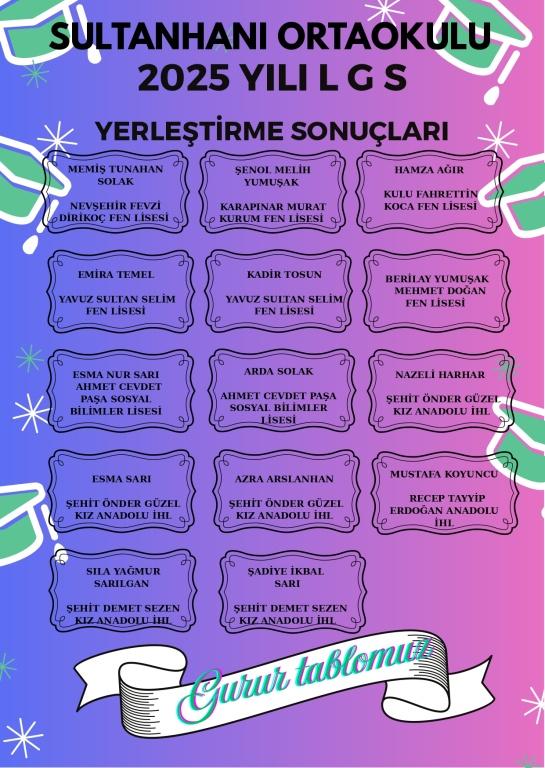 SULTANHANI ORTAOKULU
2025 YILI L G S

YERLEŞTİRME SONUÇLARI

MEMİŞ TUNAHAN SOLAK

NEVŞEHİR FEVZİ DİRİKOÇ FEN LİSESİ

ŞENOL MELİH YUMUŞAK

KARAPINAR MURAT KURUM FEN LİSESİ

HAMZA AĞIR

KULU FAHRETTİN KOCA FEN LİSESİ

EMİRA TEMEL

YAVUZ SULTAN SELİM FEN LİSESİ

KADİR TOSUN

YAVUZ SULTAN SELİM FEN LİSESİ

BERİLAY YUMUŞAK MEHMET DOĞAN FEN LİSESİ

ESMA NUR SARI AHMET CEVDET PAŞA SOSYAL BİLİMLER LİSESİ

ARDA SOLAK

AHMET CEVDET PAŞA SOSYAL BİLİMLER LİSESİ

NAZELİ HARHAR

ŞEHİT ÖNDER GÜZEL KIZ ANADOLU İHL

ESMA SARI

ŞEHİT ÖNDER GÜZEL KIZ ANADOLU İHL

AZRA ARSLANHAN

ŞEHİT ÖNDER GÜZEL KIZ ANADOLU İHL

MUSTAFA KOYUNCU

RECEP TAYYİP ERDOĞAN ANADOLU İHL

SILA YAĞMUR SARILGAN

ŞEHİT DEMET SEZEN KIZ ANADOLU İHL

ŞADİYE İKBAL SARI

ŞEHİT DEMET SEZEN KIZ ANADOLU İHL

Gurur tablomuz